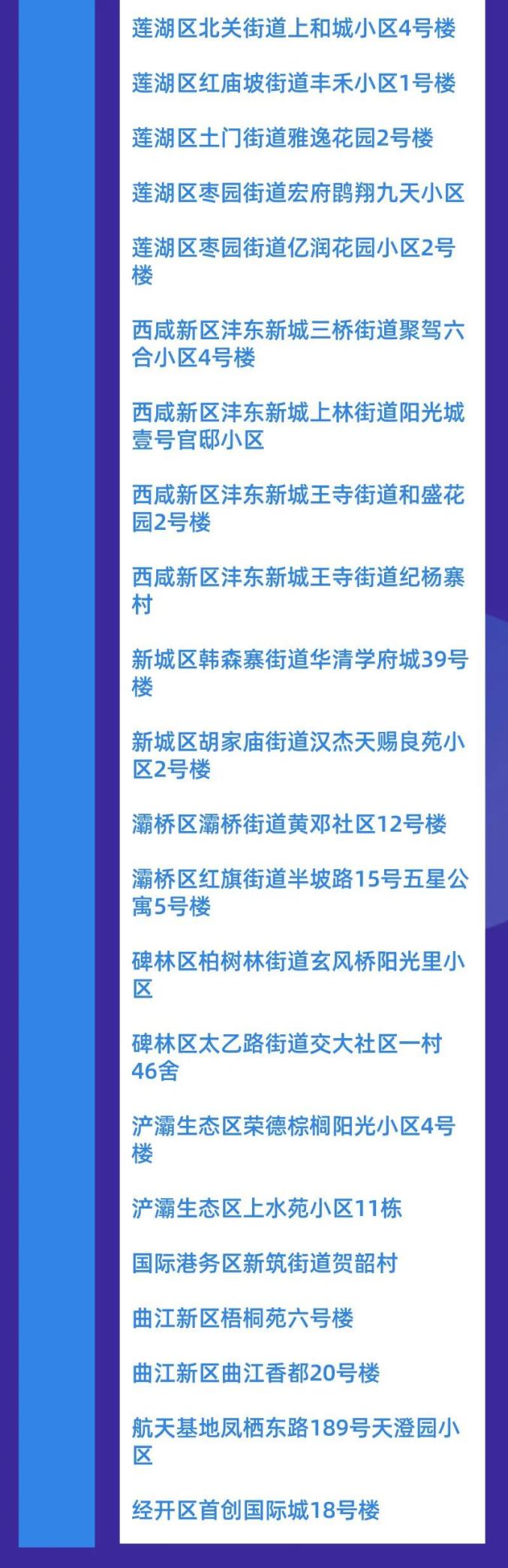 莲湖区北关街道上和城小区4号楼

莲湖区红庙坡街道丰禾小区1号楼

莲湖区土门街道雅逸花园2号楼

莲湖区枣园街道宏府鹍翔九天小区

莲湖区枣园街道亿润花园小区2号楼

西咸新区沣东新城三桥街道聚驾六合小区4号楼

西咸新区沣东新城上林街道阳光城壹号官邸小区

西咸新区沣东新城王寺街道和盛花园2号楼

西咸新区沣东新城王寺街道纪杨寨村

新城区韩森寨街道华清学府城39号楼

新城区胡家庙街道汉杰天赐良苑小区2号楼

灞桥区灞桥街道黄邓社区12号楼

灞桥区红旗街道半坡路15号五星公寓5号楼

碑林区柏树林街道玄风桥阳光里小区

碑林区太乙路街道交大社区一村46舍

浐灞生态区荣德棕榈阳光小区4号楼

浐灞生态区上水苑小区11栋

国际港务区新筑街道贺韶村

曲江新区梧桐苑六号楼

曲江新区曲江香都20号楼

航天基地凤栖东路189号天澄园小区

经开区首创国际城18号楼